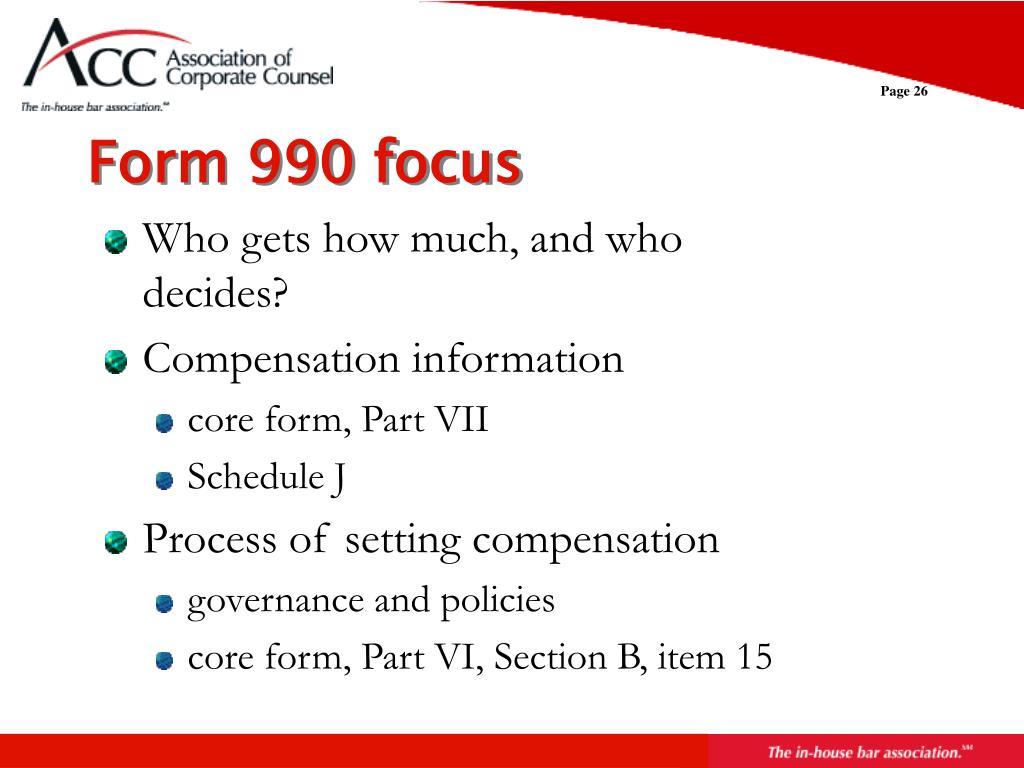 ACC Association of Corporate Counsel
The in-house bar association.℠

Page 26

Form 990 focus

Who gets how much, and who decides?

Compensation information

core form, Part VII

Schedule J

Process of setting compensation

governance and policies

core form, Part VI, Section B, item 15

The in-house bar association.℠